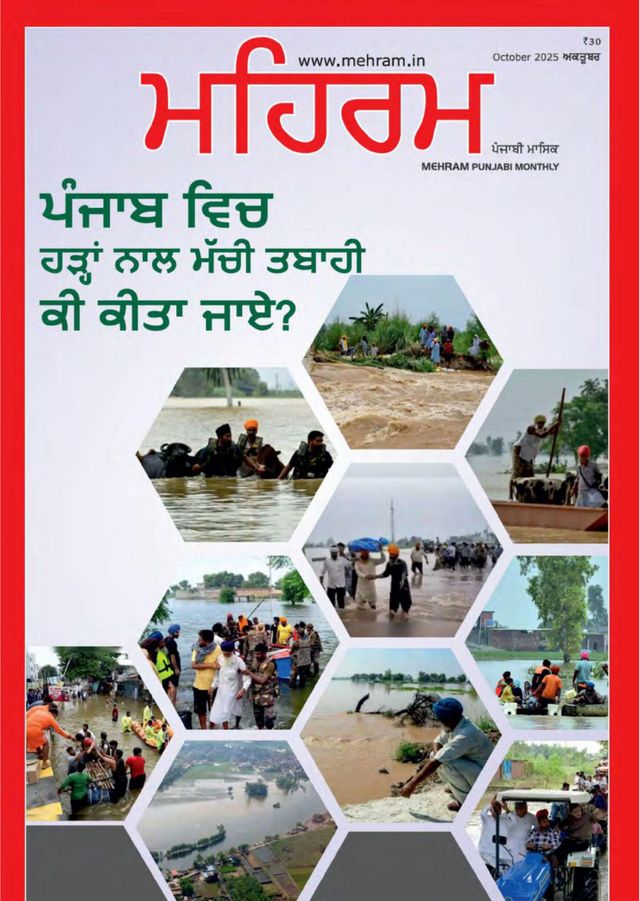 www.mehram.in

₹30
October 2025 ਅਕਤੂਬਰ

ਮਹਿਰਮ

ਪੰਜਾਬੀ ਮਾਸਿਕ
MEHRAM PUNJABI MONTHLY

ਪੰਜਾਬ ਵਿਚ
ਹੜ੍ਹਾਂ ਨਾਲ ਮੱਚੀ ਤਬਾਹੀ
ਕੀ ਕੀਤਾ ਜਾਏ?